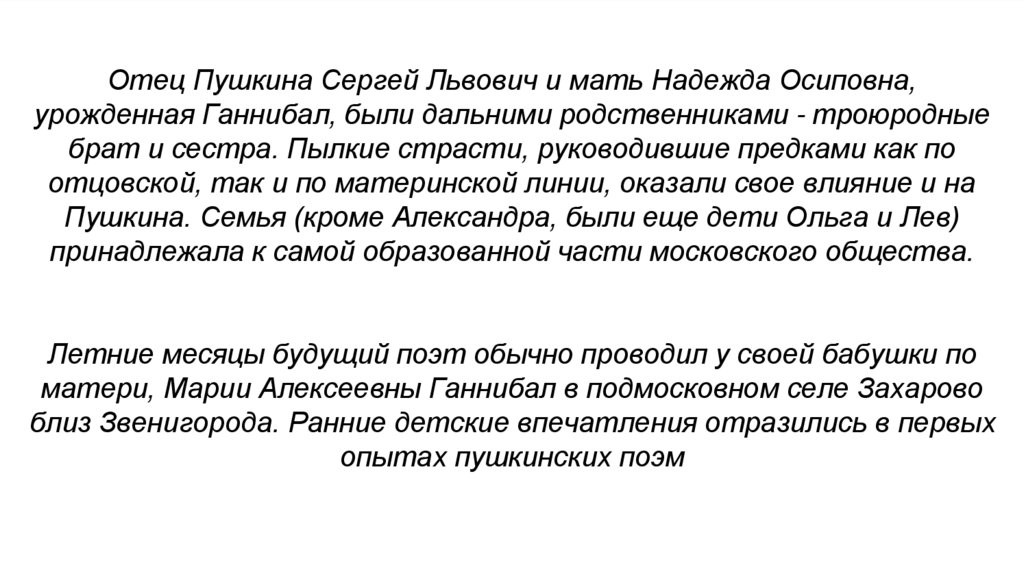 Отец Пушкина Сергей Львович и мать Надежда Осиповна, урожденная Ганнибал, были дальними родственниками - троюродные брат и сестра. Пылкие страсти, руководившие предками как по отцовской, так и по материнской линии, оказали свое влияние и на Пушкина. Семья (кроме Александра, были еще дети Ольга и Лев) принадлежала к самой образованной части московского общества.

Летние месяцы будущий поэт обычно проводил у своей бабушки по матери, Марии Алексеевны Ганнибал в подмосковном селе Захарово близ Звенигорода. Ранние детские впечатления отразились в первых опытах пушкинских поэм